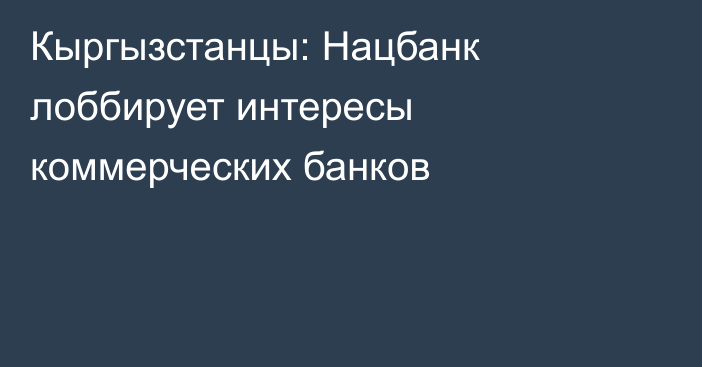 Кыргызстанцы: Нацбанк лоббирует интересы коммерческих банков